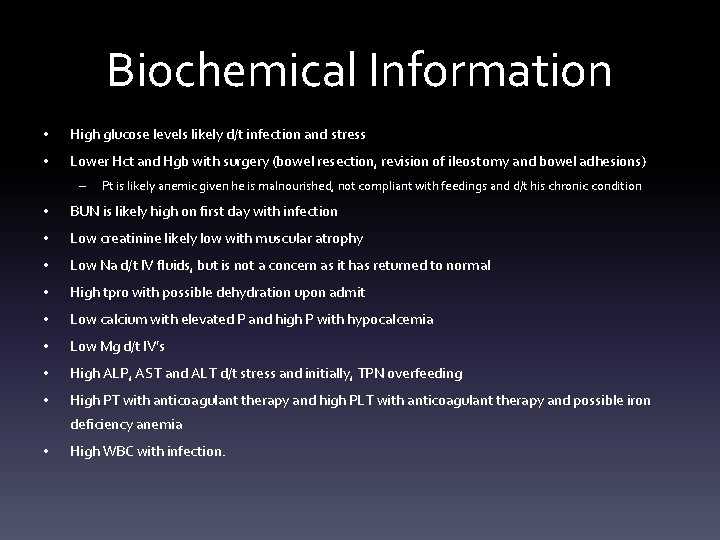 Biochemical Information

• High glucose levels likely d/t infection and stress
• Lower Hct and Hgb with surgery (bowel resection, revision of ileostomy and bowel adhesions)
  – Pt is likely anemic given he is malnourished, not compliant with feedings and d/t his chronic condition
• BUN is likely high on first day with infection
• Low creatinine likely low with muscular atrophy
• Low Na d/t IV fluids, but is not a concern as it has returned to normal
• High tpro with possible dehydration upon admit
• Low calcium with elevated P and high P with hypocalcemia
• Low Mg d/t IV's
• High ALP, AST and ALT d/t stress and initially, TPN overfeeding
• High PT with anticoagulant therapy and high PLT with anticoagulant therapy and possible iron deficiency anemia
• High WBC with infection.